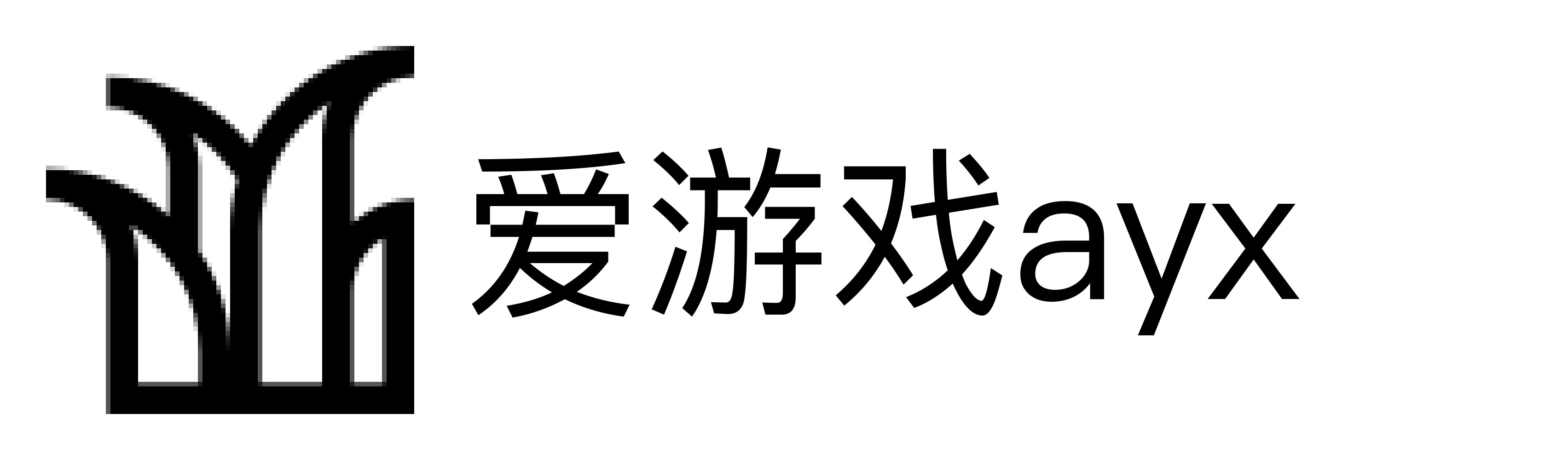 爱游戏ayx